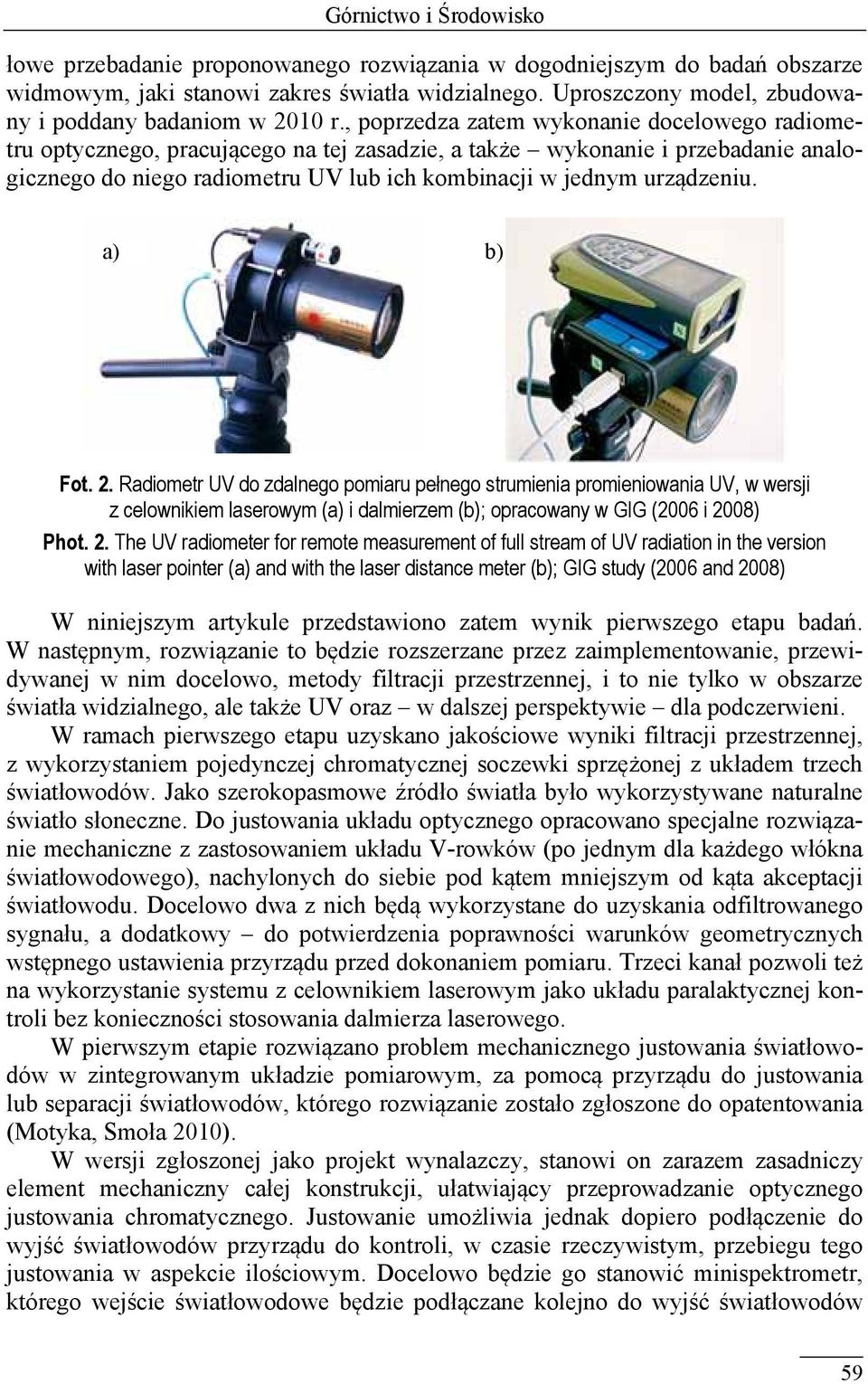 Górnictwo i Środowisko

łowe przebadanie proponowanego rozwiązania w dogodniejszym do badań obszarze widmowym, jaki stanowi zakres światła widzialnego. Uproszczony model, zbudowany i poddany badaniom w 2010 r., poprzedza zatem wykonanie docelowego radiometru optycznego, pracującego na tej zasadzie, a także – wykonanie i przebadanie analogicznego do niego radiometru UV lub ich kombinacji w jednym urządzeniu.

a)

b)

Fot. 2. Radiometr UV do zdalnego pomiaru pełnego strumienia promieniowania UV, w wersji z celownikiem laserowym (a) i dalmierzem (b); opracowany w GIG (2006 i 2008)

Phot. 2. The UV radiometer for remote measurement of full stream of UV radiation in the version with laser pointer (a) and with the laser distance meter (b); GIG study (2006 and 2008)

W niniejszym artykule przedstawiono zatem wynik pierwszego etapu badań. W następnym, rozwiązanie to będzie rozszerzane przez zaimplementowanie, przewidywanej w nim docelowo, metody filtracji przestrzennej, i to nie tylko w obszarze światła widzialnego, ale także UV oraz – w dalszej perspektywie – dla podczerwieni.

W ramach pierwszego etapu uzyskano jakościowe wyniki filtracji przestrzennej, z wykorzystaniem pojedynczej chromatycznej soczewki sprzężonej z układem trzech światłowodów. Jako szerokopasmowe źródło światła było wykorzystywane naturalne światło słoneczne. Do justowania układu optycznego opracowano specjalne rozwiązanie mechaniczne z zastosowaniem układu V-rowków (po jednym dla każdego włókna światłowodowego), nachylonych do siebie pod kątem mniejszym od kąta akceptacji światłowodu. Docelowo dwa z nich będą wykorzystane do uzyskania odfiltrowanego sygnału, a dodatkowy – do potwierdzenia poprawności warunków geometrycznych wstępnego ustawienia przyrządu przed dokonaniem pomiaru. Trzeci kanał pozwoli też na wykorzystanie systemu z celownikiem laserowym jako układu paralaktycznej kontroli bez konieczności stosowania dalmierza laserowego.

W pierwszym etapie rozwiązano problem mechanicznego justowania światłowodów w zintegrowanym układzie pomiarowym, za pomocą przyrządu do justowania lub separacji światłowodów, którego rozwiązanie zostało zgłoszone do opatentowania (Motyka, Smoła 2010).

W wersji zgłoszonej jako projekt wynalazczy, stanowi on zarazem zasadniczy element mechaniczny całej konstrukcji, ułatwiający przeprowadzanie optycznego justowania chromatycznego. Justowanie umożliwia jednak dopiero podłączenie do wyjść światłowodów przyrządu do kontroli, w czasie rzeczywistym, przebiegu tego justowania w aspekcie ilościowym. Docelowo będzie go stanowić minispektrometr, którego wejście światłowodowe będzie podłączane kolejno do wyjść światłowodów

59